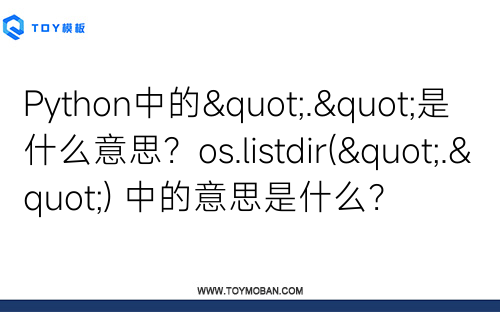 TOY模板

Python中的&quot;.&quot;是什么意思？ os.listdir(&quot;.&quot;) 中的意思是什么？

WWW.TOYMOBAN.COM